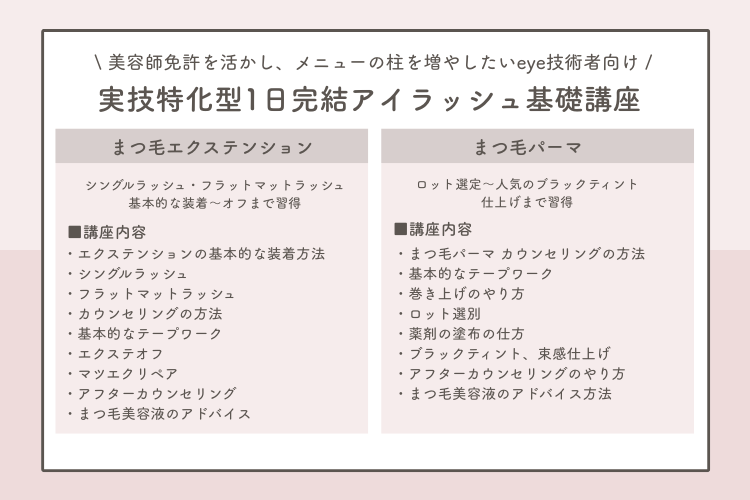 \ 美容師免許を活かし、メニューの柱を増やしたいeye技術者向け /

実技特化型1日完結アイラッシュ基礎講座

まつ毛エクステンション

シングルラッシュ・フラットマットラッシュ
基本的な装着〜オフまで習得

■講座内容
・エクステンションの基本的な装着方法
・シングルラッシュ
・フラットマットラッシュ
・カウンセリングの方法
・基本的なテープワーク
・エクステオフ
・マツエクリペア
・アフターカウンセリング
・まつ毛美容液のアドバイス

まつ毛パーマ

ロット選定〜人気のブラックティント
仕上げまで習得

■講座内容
・まつ毛パーマ カウンセリングの方法
・基本的なテープワーク
・巻き上げのやり方
・ロット選別
・薬剤の塗布の仕方
・ブラックティント、束感仕上げ
・アフターカウンセリングのやり方
・まつ毛美容液のアドバイス方法